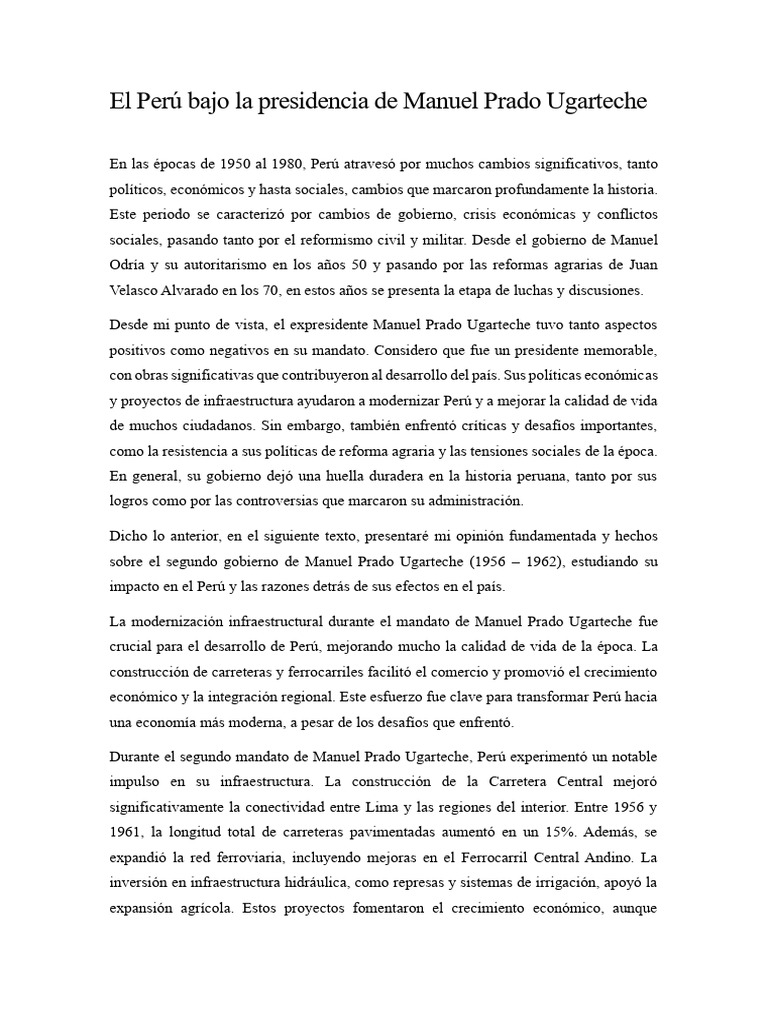 El Perú bajo la presidencia de Manuel Prado Ugarteche

En las épocas de 1950 al 1980, Perú atravesó por muchos cambios significativos, tanto políticos, económicos y hasta sociales, cambios que marcaron profundamente la historia. Este periodo se caracterizó por cambios de gobierno, crisis económicas y conflictos sociales, pasando tanto por el reformismo civil y militar. Desde el gobierno de Manuel Odría y su autoritarismo en los años 50 y pasando por las reformas agrarias de Juan Velasco Alvarado en los 70, en estos años se presenta la etapa de luchas y discusiones.

Desde mi punto de vista, el expresidente Manuel Prado Ugarteche tuvo tanto aspectos positivos como negativos en su mandato. Considero que fue un presidente memorable, con obras significativas que contribuyeron al desarrollo del país. Sus políticas económicas y proyectos de infraestructura ayudaron a modernizar Perú y a mejorar la calidad de vida de muchos ciudadanos. Sin embargo, también enfrentó críticas y desafíos importantes, como la resistencia a sus políticas de reforma agraria y las tensiones sociales de la época. En general, su gobierno dejó una huella duradera en la historia peruana, tanto por sus logros como por las controversias que marcaron su administración.

Dicho lo anterior, en el siguiente texto, presentaré mi opinión fundamentada y hechos sobre el segundo gobierno de Manuel Prado Ugarteche (1956 – 1962), estudiando su impacto en el Perú y las razones detrás de sus efectos en el país.

La modernización infraestructural durante el mandato de Manuel Prado Ugarteche fue crucial para el desarrollo de Perú, mejorando mucho la calidad de vida de la época. La construcción de carreteras y ferrocarriles facilitó el comercio y promovió el crecimiento económico y la integración regional. Este esfuerzo fue clave para transformar Perú hacia una economía más moderna, a pesar de los desafíos que enfrentó.

Durante el segundo mandato de Manuel Prado Ugarteche, Perú experimentó un notable impulso en su infraestructura. La construcción de la Carretera Central mejoró significativamente la conectividad entre Lima y las regiones del interior. Entre 1956 y 1961, la longitud total de carreteras pavimentadas aumentó en un 15%. Además, se expandió la red ferroviaria, incluyendo mejoras en el Ferrocarril Central Andino. La inversión en infraestructura hidráulica, como represas y sistemas de irrigación, apoyó la expansión agrícola. Estos proyectos fomentaron el crecimiento económico, aunque